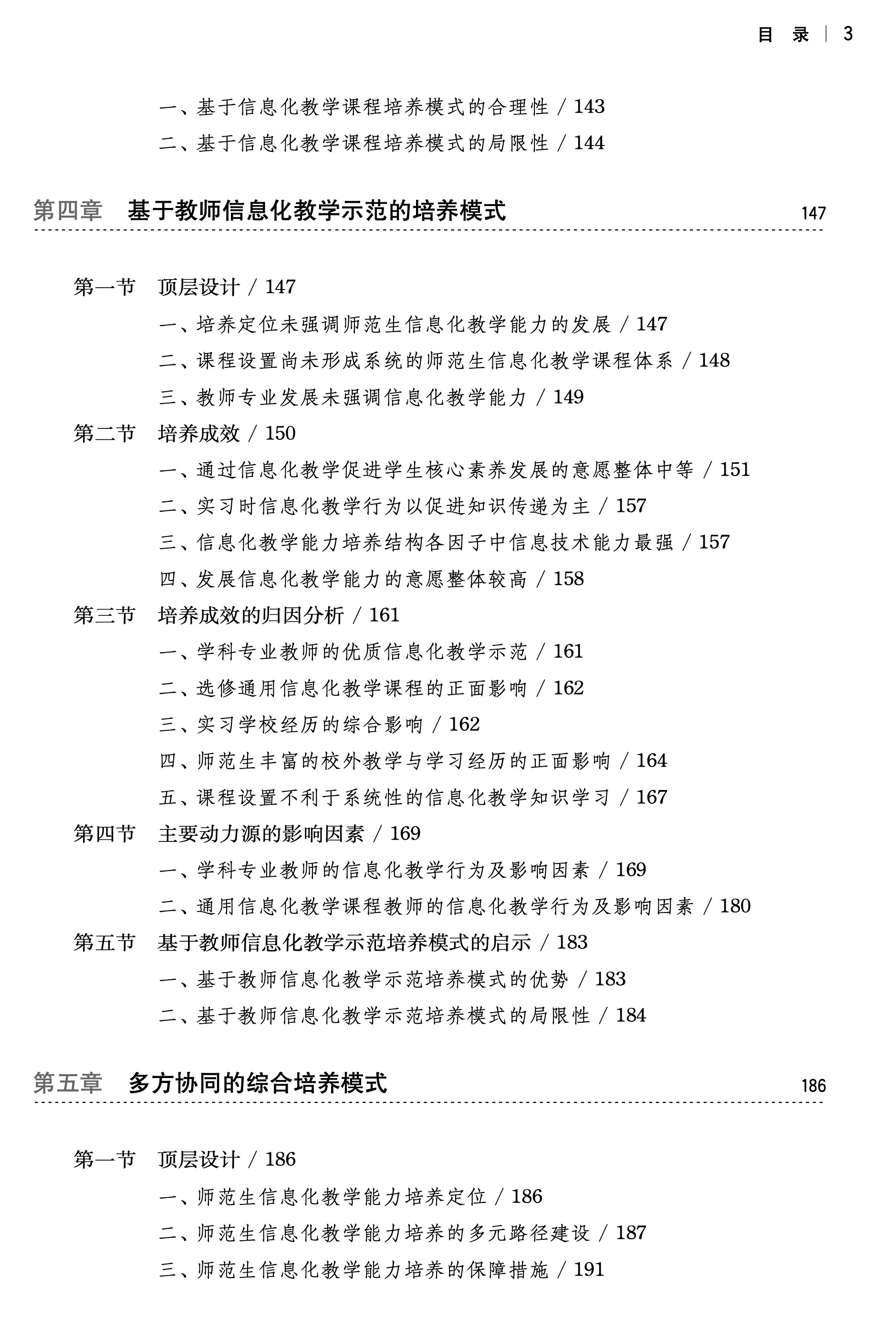 目 录 | 3

一、基于信息化教学课程培养模式的合理性 / 143
二、基于信息化教学课程培养模式的局限性 / 144

第四章 基于教师信息化教学示范的培养模式 147

第一节 顶层设计 / 147
一、培养定位未强调师范生信息化教学能力的发展 / 147
二、课程设置尚未形成系统的师范生信息化教学课程体系 / 148
三、教师专业发展未强调信息化教学能力 / 149
第二节 培养成效 / 150
一、通过信息化教学促进学生核心素养发展的意愿整体中等 / 151
二、实习时信息化教学行为以促进知识传递为主 / 157
三、信息化教学能力培养结构各因子中信息技术能力最强 / 157
四、发展信息化教学能力的意愿整体较高 / 158
第三节 培养成效的归因分析 / 161
一、学科专业教师的优质信息化教学示范 / 161
二、选修通用信息化教学课程的正面影响 / 162
三、实习学校经历的综合影响 / 162
四、师范生丰富的校外教学与学习经历的正面影响 / 164
五、课程设置不利于系统性的信息化教学知识学习 / 167
第四节 主要动力源的影响因素 / 169
一、学科专业教师的信息化教学行为及影响因素 / 169
二、通用信息化教学课程教师的信息化教学行为及影响因素 / 180
第五节 基于教师信息化教学示范培养模式的启示 / 183
一、基于教师信息化教学示范培养模式的优势 / 183
二、基于教师信息化教学示范培养模式的局限性 / 184

第五章 多方协同的综合培养模式 186

第一节 顶层设计 / 186
一、师范生信息化教学能力培养定位 / 186
二、师范生信息化教学能力培养的多元路径建设 / 187
三、师范生信息化教学能力培养的保障措施 / 191